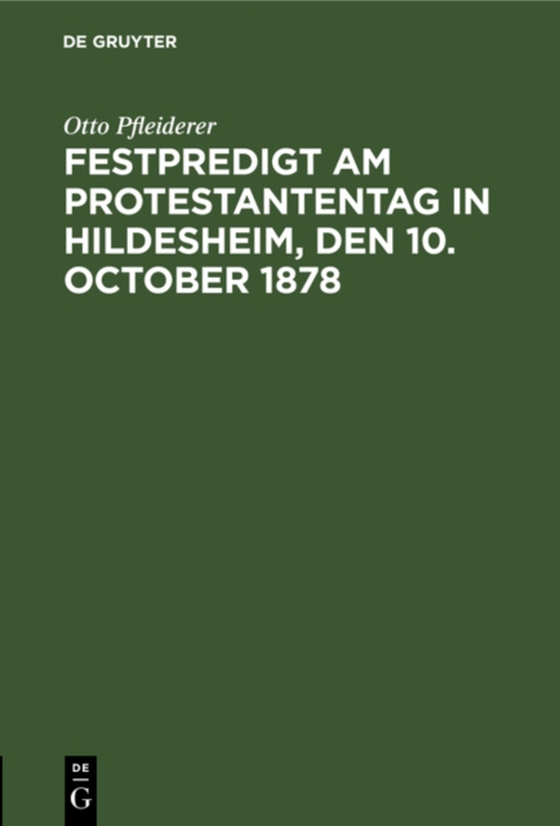 DE GRUYTER

Otto Pfleiderer

FESTPREDIGT AM PROTESTANTENTAG IN HILDESHEIM, DEN 10. OCTOBER 1878

DE
G